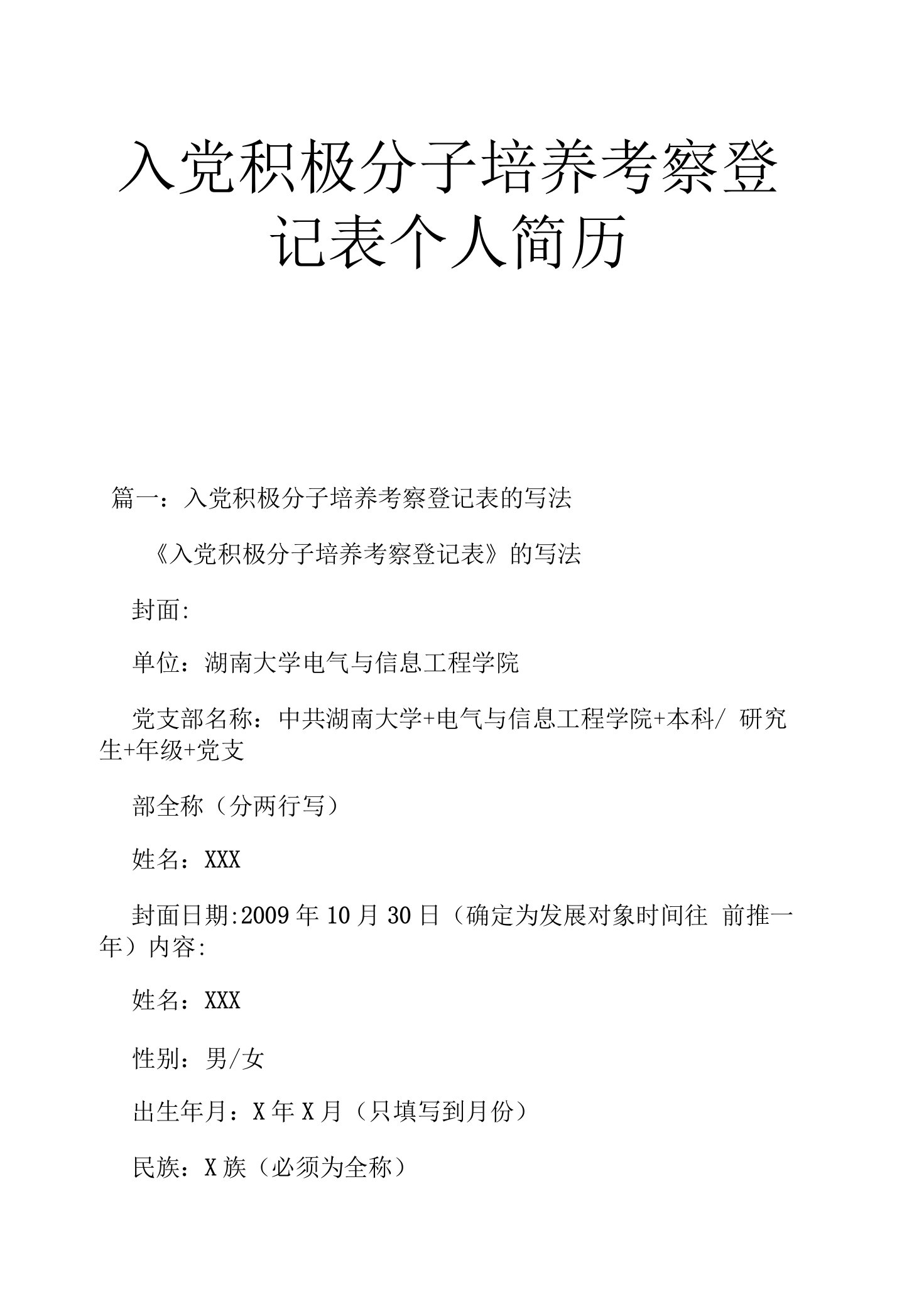 入党积极分子培养考察登记表个人简历

篇一：入党积极分子培养考察登记表的写法

《入党积极分子培养考察登记表》的写法

封面:

单位：湖南大学电气与信息工程学院

党支部名称：中共湖南大学+电气与信息工程学院+本科/ 研究生+年级+党支

部全称（分两行写）

姓名：XXX

封面日期:2009 年 10 月 30 日（确定为发展对象时间往 前推一年）内容:

姓名：XXX

性别：男/女

出生年月：X 年 X 月（只填写到月份）

民族：X 族（必须为全称）